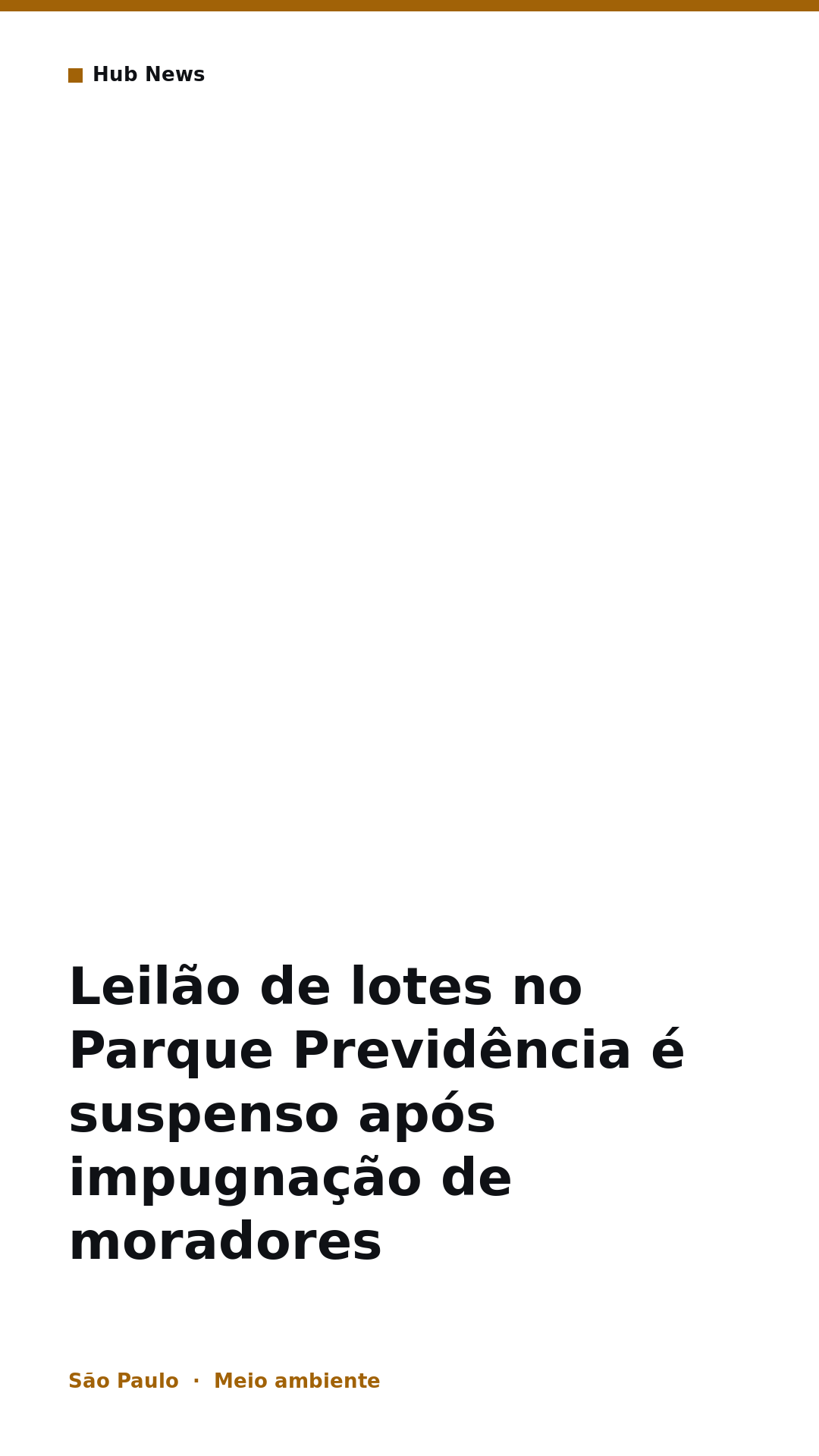 Hub News

Leilão de lotes no Parque Previdência é suspenso após impugnação de moradores

São Paulo · Meio ambiente